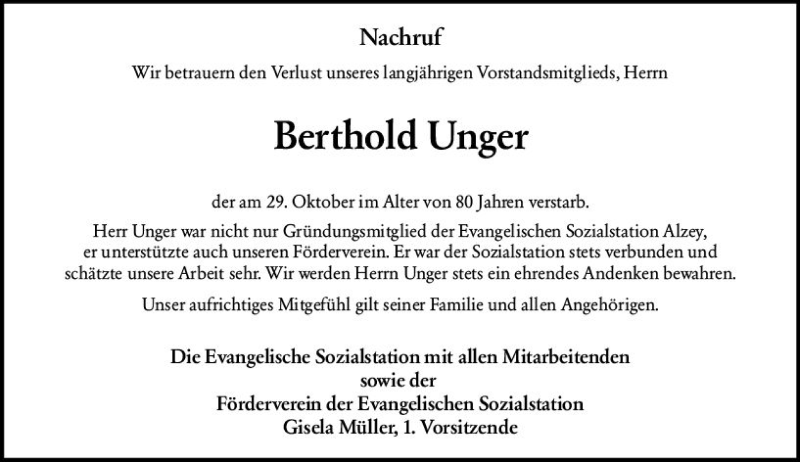 Nachruf

Wir betrauern den Verlust unseres langjährigen Vorstandsmitglieds, Herrn

Berthold Unger

der am 29. Oktober im Alter von 80 Jahren verstarb.

Herr Unger war nicht nur Gründungsmitglied der Evangelischen Sozialstation Alzey, er unterstützte auch unseren Förderverein. Er war der Sozialstation stets verbunden und schätzte unsere Arbeit sehr. Wir werden Herrn Unger stets ein ehrendes Andenken bewahren.

Unser aufrichtiges Mitgefühl gilt seiner Familie und allen Angehörigen.

Die Evangelische Sozialstation mit allen Mitarbeitenden
sowie der
Förderverein der Evangelischen Sozialstation
Gisela Müller, 1. Vorsitzende